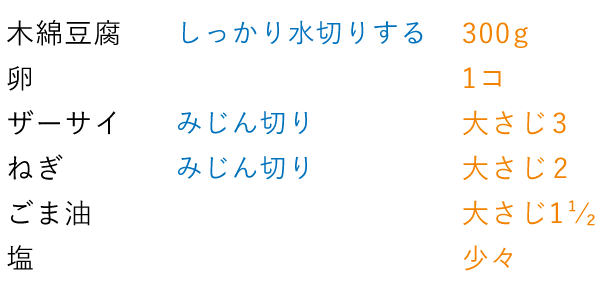 | 木綿豆腐 | しっかり水切りする | 300g |
|---|---|---|
| 卵 | | 1コ |
| ザーサイ | みじん切り | 大さじ3 |
| ねぎ | みじん切り | 大さじ2 |
| ごま油 | | 大さじ1½ |
| 塩 | | 少々 |